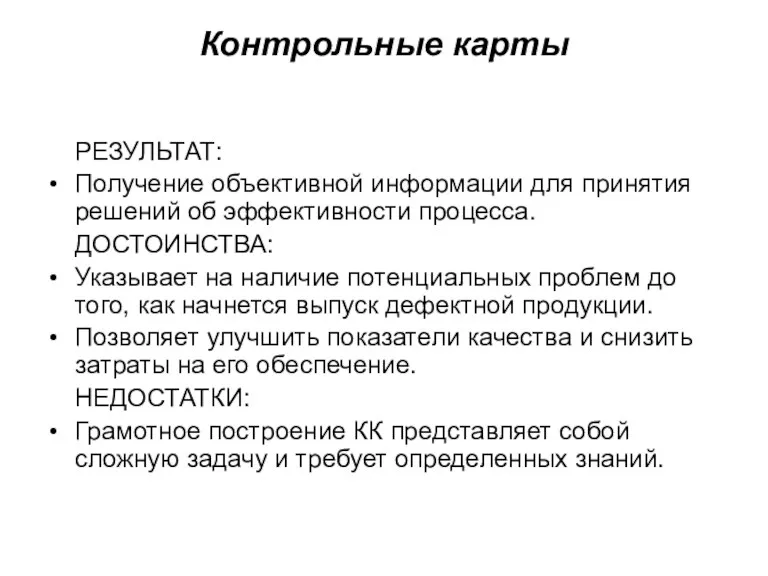 Контрольные карты

РЕЗУЛЬТАТ:

• Получение объективной информации для принятия решений об эффективности процесса.

ДОСТОИНСТВА:

• Указывает на наличие потенциальных проблем до того, как начнется выпуск дефектной продукции.

• Позволяет улучшить показатели качества и снизить затраты на его обеспечение.

НЕДОСТАТКИ:

• Грамотное построение КК представляет собой сложную задачу и требует определенных знаний.